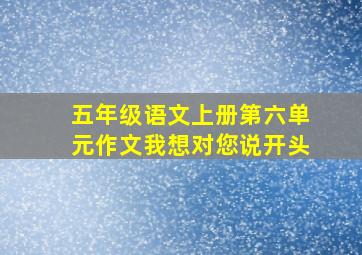 五年级语文上册第六单元作文我想对您说开头